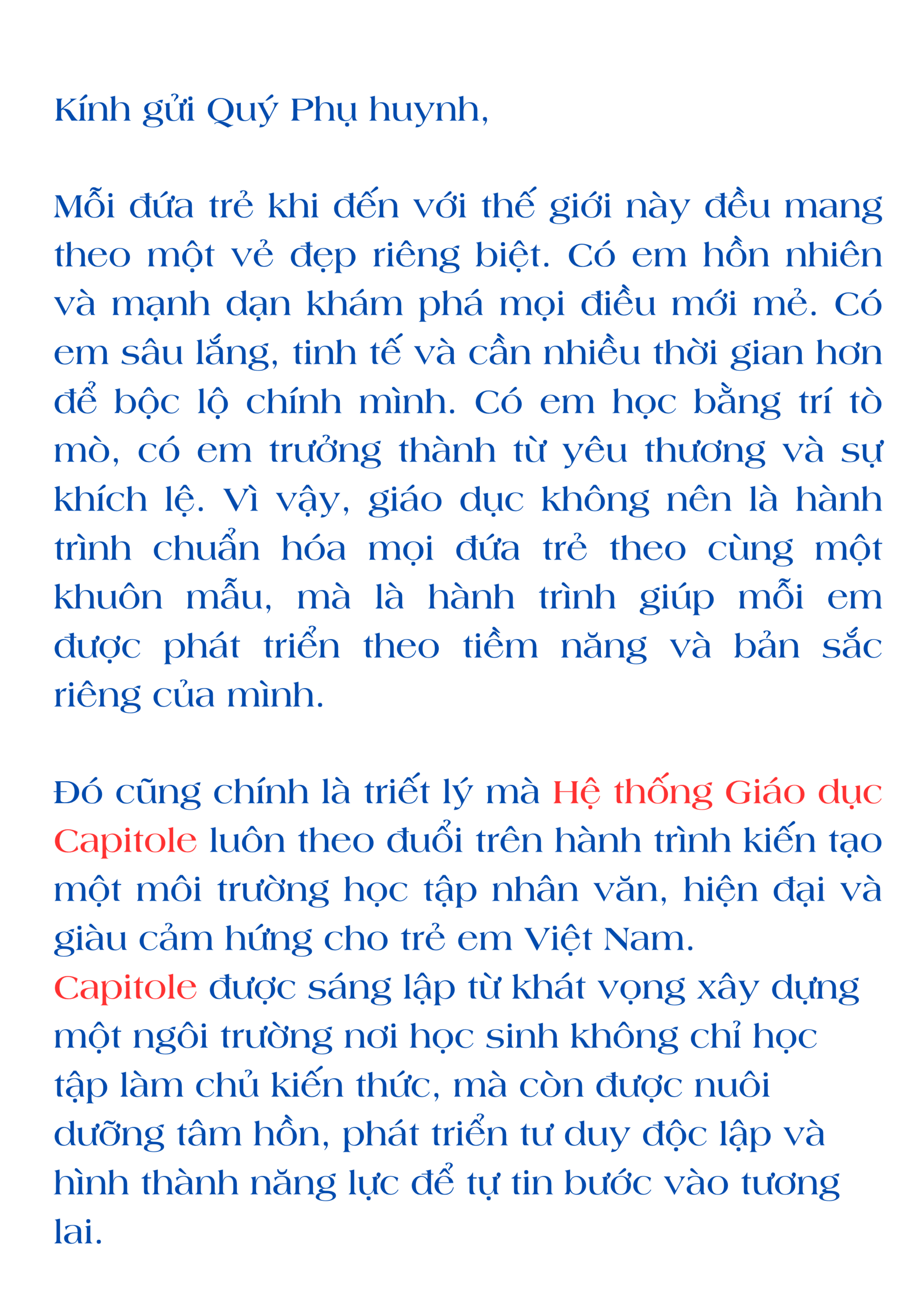 Kính gửi Quý Phụ huynh,

Mỗi đứa trẻ khi đến với thế giới này đều mang theo một vẻ đẹp riêng biệt. Có em hồn nhiên và mạnh dạn khám phá mọi điều mới mẻ. Có em sâu lắng, tinh tế và cần nhiều thời gian hơn để bộc lộ chính mình. Có em học bằng trí tò mò, có em trưởng thành từ yêu thương và sự khích lệ. Vì vậy, giáo dục không nên là hành trình chuẩn hóa mọi đứa trẻ theo cùng một khuôn mẫu, mà là hành trình giúp mỗi em được phát triển theo tiềm năng và bản sắc riêng của mình.

Đó cũng chính là triết lý mà Hệ thống Giáo dục Capitole luôn theo đuổi trên hành trình kiến tạo một môi trường học tập nhân văn, hiện đại và giàu cảm hứng cho trẻ em Việt Nam.
Capitole được sáng lập từ khát vọng xây dựng một ngôi trường nơi học sinh không chỉ học tập làm chủ kiến thức, mà còn được nuôi dưỡng tâm hồn, phát triển tư duy độc lập và hình thành năng lực để tự tin bước vào tương lai.